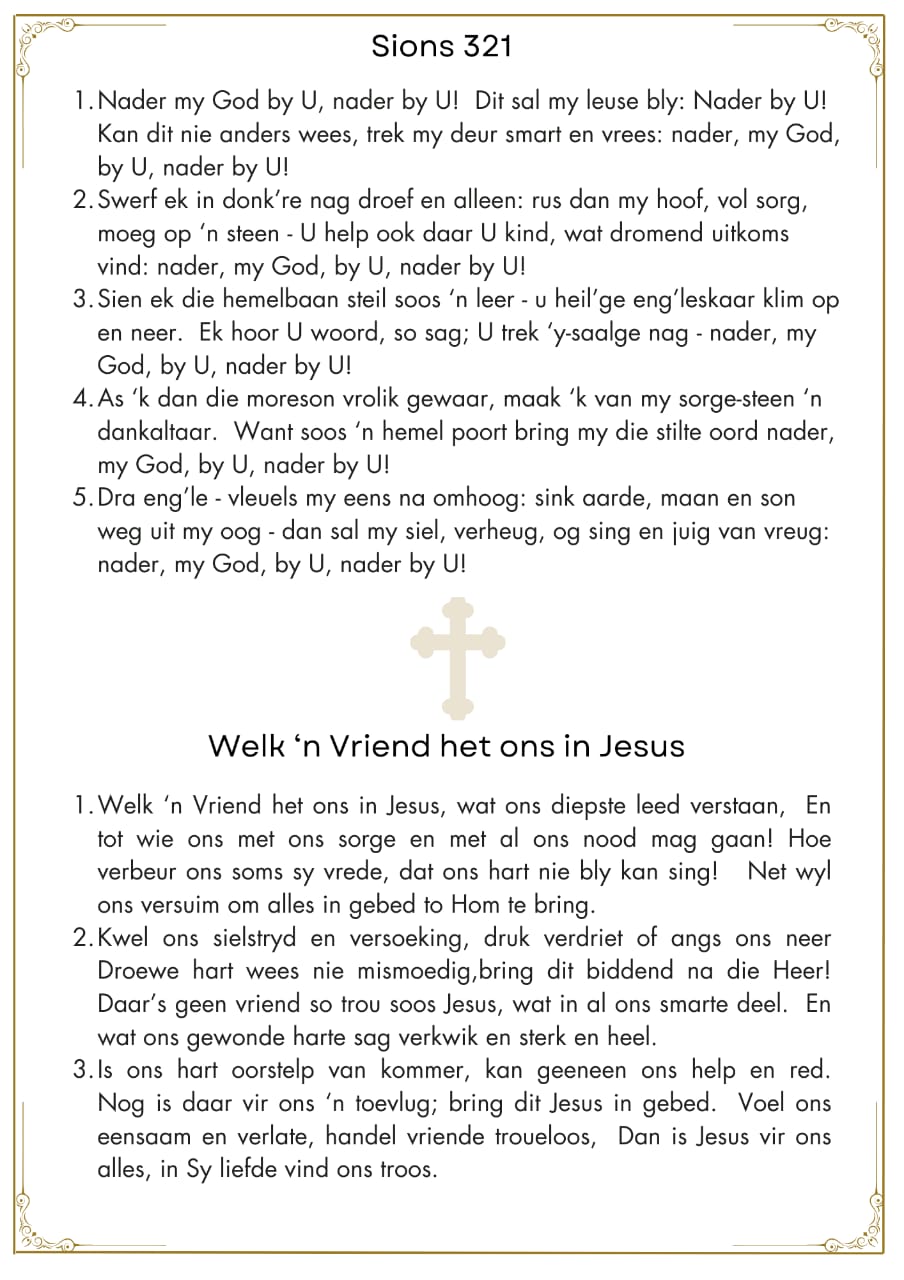 Sions 321

1. Nader my God by U, nader by U! Dit sal my leuse bly: Nader by U! Kan dit nie anders wees, trek my deur smart en vrees: nader, my God, by U, nader by U!
2. Swerf ek in donk're nag droef en alleen: rus dan my hoof, vol sorg, moeg op 'n steen - U help ook daar U kind, wat dromend uitkoms vind: nader, my God, by U, nader by U!
3. Sien ek die hemelbaan steil soos 'n leer - u heil'ge eng'leskaar klim op en neer. Ek hoor U woord, so sag; U trek 'y-saalge nag - nader, my God, by U, nader by U!
4. As 'k dan die moreson vrolik gewaar, maak 'k van my sorge-steen 'n dankaltaar. Want soos 'n hemel poort bring my die stilte oord nader, my God, by U, nader by U!
5. Dra eng'le - vleuels my eens na omhoog: sink aarde, maan en son weg uit my oog - dan sal my siel, verheug, og sing en juig van vreug: nader, my God, by U, nader by U!

Welk 'n Vriend het ons in Jesus

1. Welk 'n Vriend het ons in Jesus, wat ons diepste leed verstaan, En tot wie ons met ons sorge en met al ons nood mag gaan! Hoe verbeur ons soms sy vrede, dat ons hart nie bly kan sing! Net wyl ons versuim om alles in gebed to Hom te bring.
2. Kwel ons sielstryd en versoeking, druk verdriet of angs ons neer Droewe hart wees nie mismoedig,bring dit biddend na die Heer! Daar's geen vriend so trou soos Jesus, wat in al ons smarte deel. En wat ons gewonde harte sag verkwik en sterk en heel.
3. Is ons hart oorstelp van kommer, kan geeneen ons help en red. Nog is daar vir ons 'n toevlug; bring dit Jesus in gebed. Voel ons eensaam en verlate, handel vriende troueloos, Dan is Jesus vir ons alles, in Sy liefde vind ons troos.